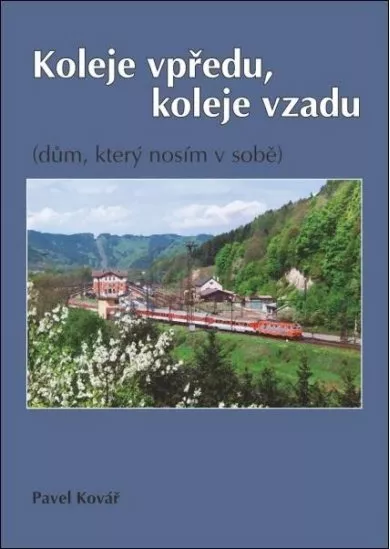 Koleje vpředu,
koleje vzadu

(dům, který nosím v sobě)

Pavel Kovář